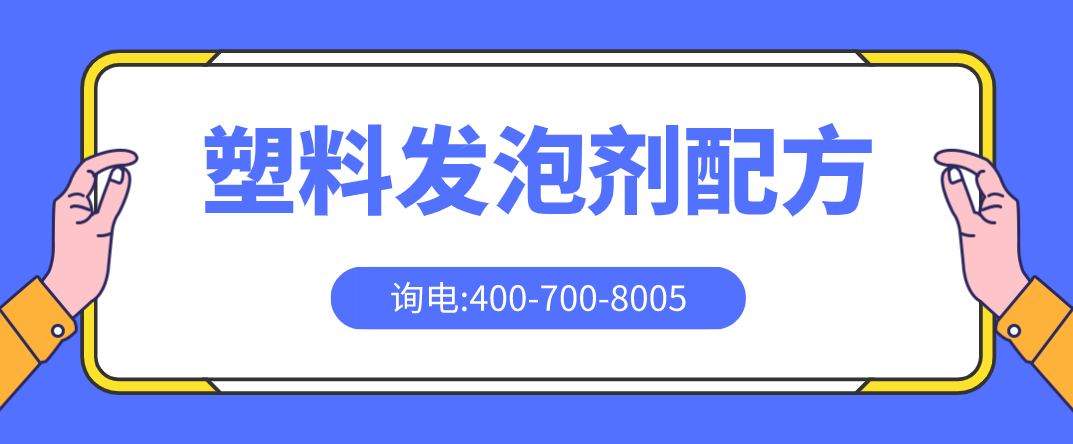 塑料发泡剂配方

询电:400-700-8005